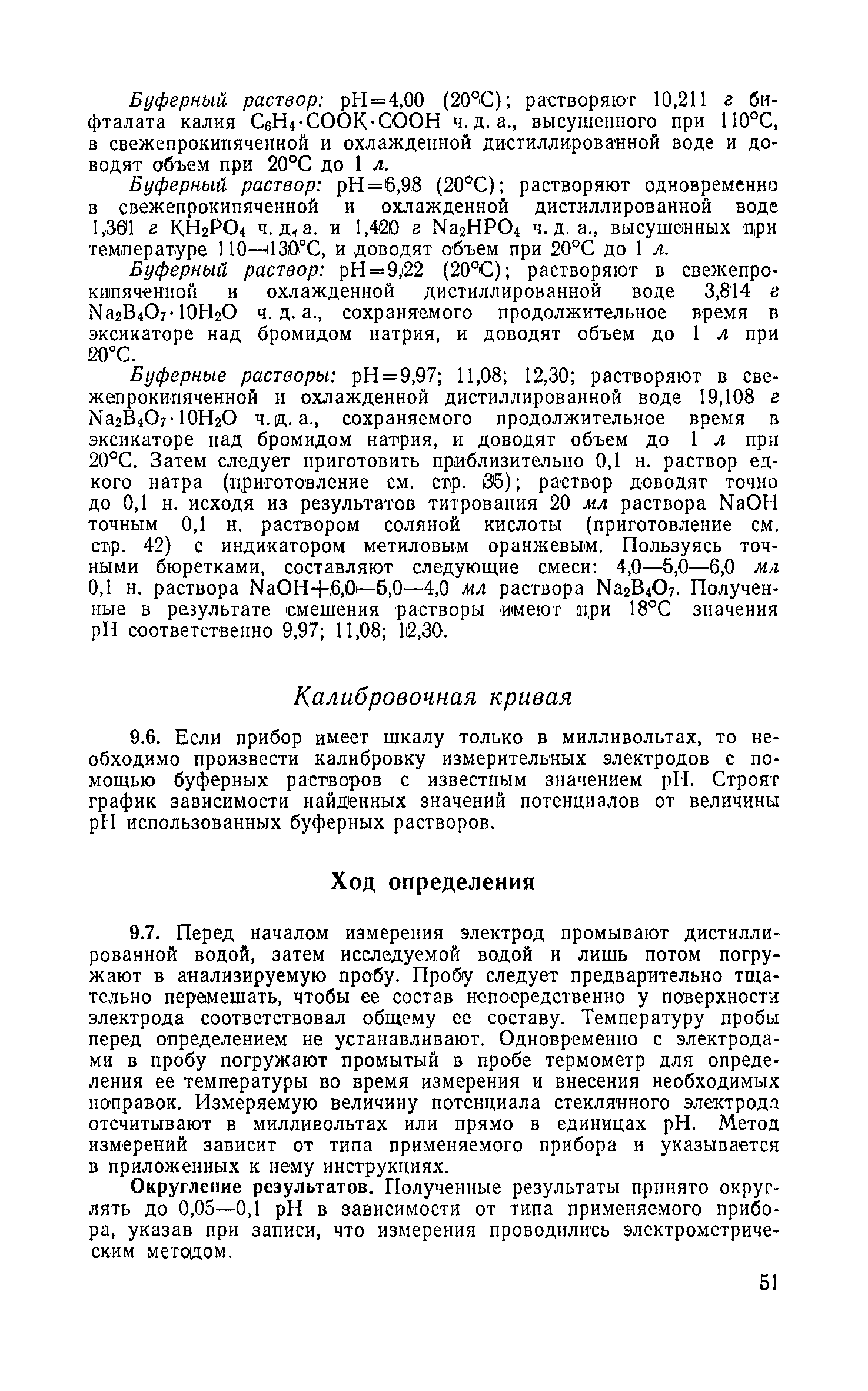 Буферный раствор: pH=4,00 (20°C); растворяют 10,211 г бифталата калия $C_6H_4 \cdot COOK \cdot COOH$ ч. д. а., высушенного при 110°C, в свежепрокипяченной и охлажденной дистиллированной воде и доводят объем при 20°C до 1 л.

Буферный раствор: pH=6,98 (20°C); растворяют одновременно в свежепрокипяченной и охлажденной дистиллированной воде 1,361 г $KH_2PO_4$ ч. д. а. и 1,420 г $Na_2HPO_4$ ч. д. а., высушенных при температуре 110—130°C, и доводят объем при 20°C до 1 л.

Буферный раствор: pH=9,22 (20°C); растворяют в свежепрокипяченной и охлажденной дистиллированной воде 3,814 г $Na_2B_4O_7 \cdot 10H_2O$ ч. д. а., сохраняемого продолжительное время в эксикаторе над бромидом натрия, и доводят объем до 1 л при 20°C.

Буферные растворы: pH=9,97; 11,08; 12,30; растворяют в свежепрокипяченной и охлажденной дистиллированной воде 19,108 г $Na_2B_4O_7 \cdot 10H_2O$ ч. д. а., сохраняемого продолжительное время в эксикаторе над бромидом натрия, и доводят объем до 1 л при 20°C. Затем следует приготовить приблизительно 0,1 н. раствор едкого натра (приготовление см. стр. 35); раствор доводят точно до 0,1 н. исходя из результатов титрования 20 мл раствора NaOH точным 0,1 н. раствором соляной кислоты (приготовление см. стр. 42) с индикатором метиловым оранжевым. Пользуясь точными бюретками, составляют следующие смеси: 4,0—5,0—6,0 мл 0,1 н. раствора NaOH+6,0—5,0—4,0 мл раствора $Na_2B_4O_7$. Полученные в результате смешения растворы имеют при 18°C значения pH соответственно 9,97; 11,08; 12,30.

Калибровочная кривая

9.6. Если прибор имеет шкалу только в милливольтах, то необходимо произвести калибровку измерительных электродов с помощью буферных растворов с известным значением pH. Строят график зависимости найденных значений потенциалов от величины pH использованных буферных растворов.

Ход определения

9.7. Перед началом измерения электрод промывают дистиллированной водой, затем исследуемой водой и лишь потом погружают в анализируемую пробу. Пробу следует предварительно тщательно перемешать, чтобы ее состав непосредственно у поверхности электрода соответствовал общему ее составу. Температуру пробы перед определением не устанавливают. Одновременно с электродами в пробу погружают промытый в пробе термометр для определения ее температуры во время измерения и внесения необходимых поправок. Измеряемую величину потенциала стеклянного электрода отсчитывают в милливольтах или прямо в единицах pH. Метод измерений зависит от типа применяемого прибора и указывается в приложенных к нему инструкциях.

Округление результатов. Полученные результаты принято округлять до 0,05—0,1 pH в зависимости от типа применяемого прибора, указав при записи, что измерения проводились электрометрическим методом.

51